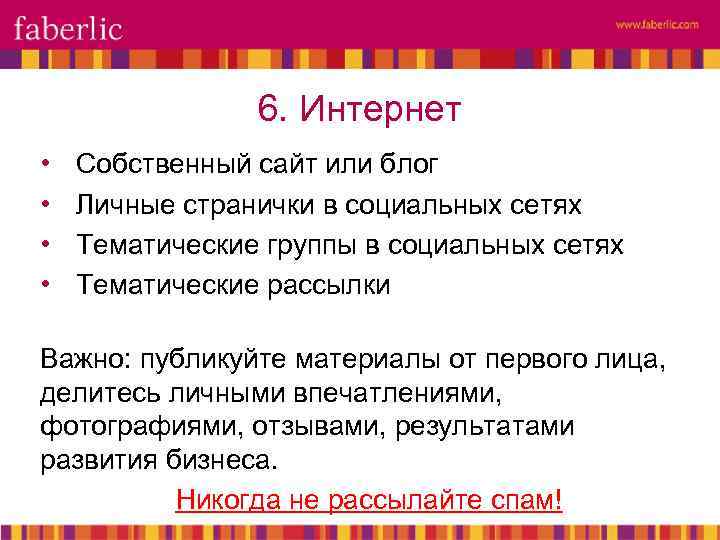 faberlic

www.faberlic.com

6. Интернет

• Собственный сайт или блог
• Личные странички в социальных сетях
• Тематические группы в социальных сетях
• Тематические рассылки

Важно: публикуйте материалы от первого лица, делитесь личными впечатлениями, фотографиями, отзывами, результатами развития бизнеса.

Никогда не рассылайте спам!